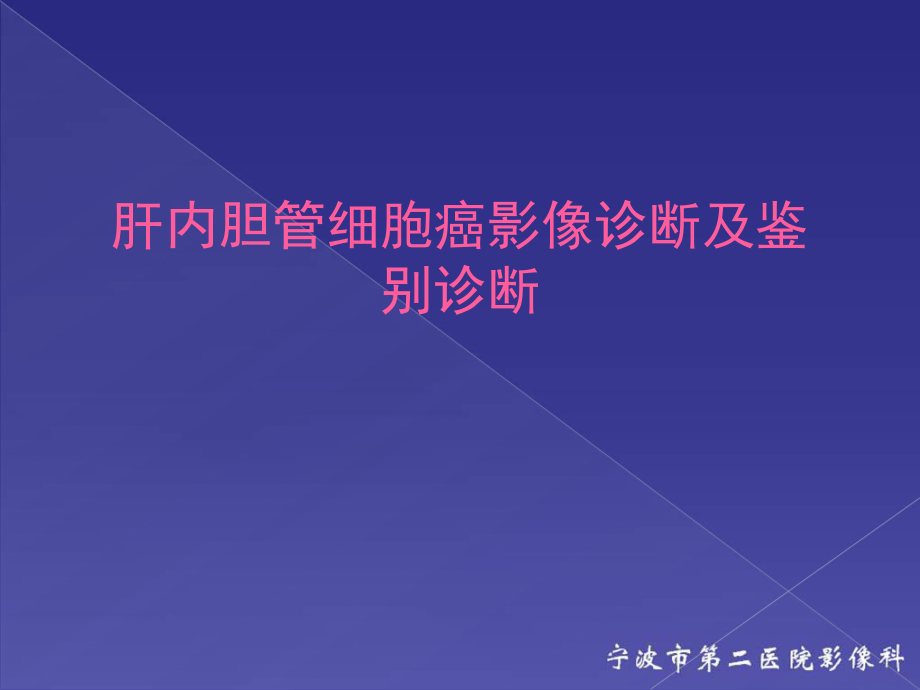 肝内胆管细胞癌影像诊断及鉴别诊断

宁波市第二医院影像科